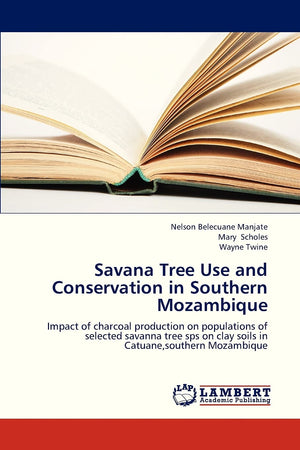 Nelson Belecuane Manjate
Mary Scholes
Wayne Twine

Savana Tree Use and Conservation in Southern Mozambique

Impact of charcoal production on populations of selected savanna tree sps on clay soils in Catuane,southern Mozambique

LAP LAMBERT Academic Publishing